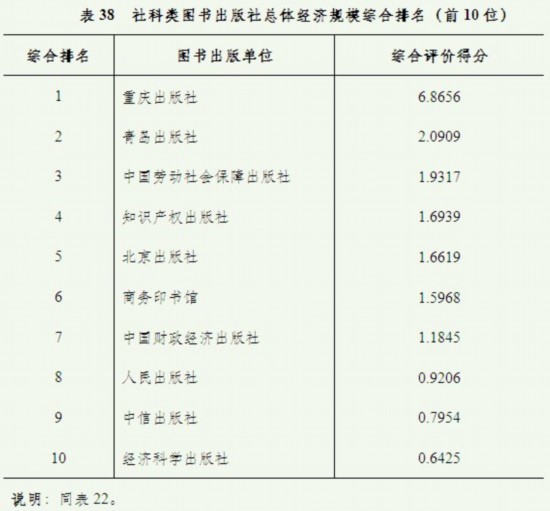 表 38　社科类图书出版社总体经济规模综合排名（前 10 位）

| 综合排名 | 图书出版单位 | 综合评价得分 |
|---|---|---|
| 1 | 重庆出版社 | 6.8656 |
| 2 | 青岛出版社 | 2.0909 |
| 3 | 中国劳动社会保障出版社 | 1.9317 |
| 4 | 知识产权出版社 | 1.6939 |
| 5 | 北京出版社 | 1.6619 |
| 6 | 商务印书馆 | 1.5968 |
| 7 | 中国财政经济出版社 | 1.1845 |
| 8 | 人民出版社 | 0.9206 |
| 9 | 中信出版社 | 0.7954 |
| 10 | 经济科学出版社 | 0.6425 |

说明：同表 22。